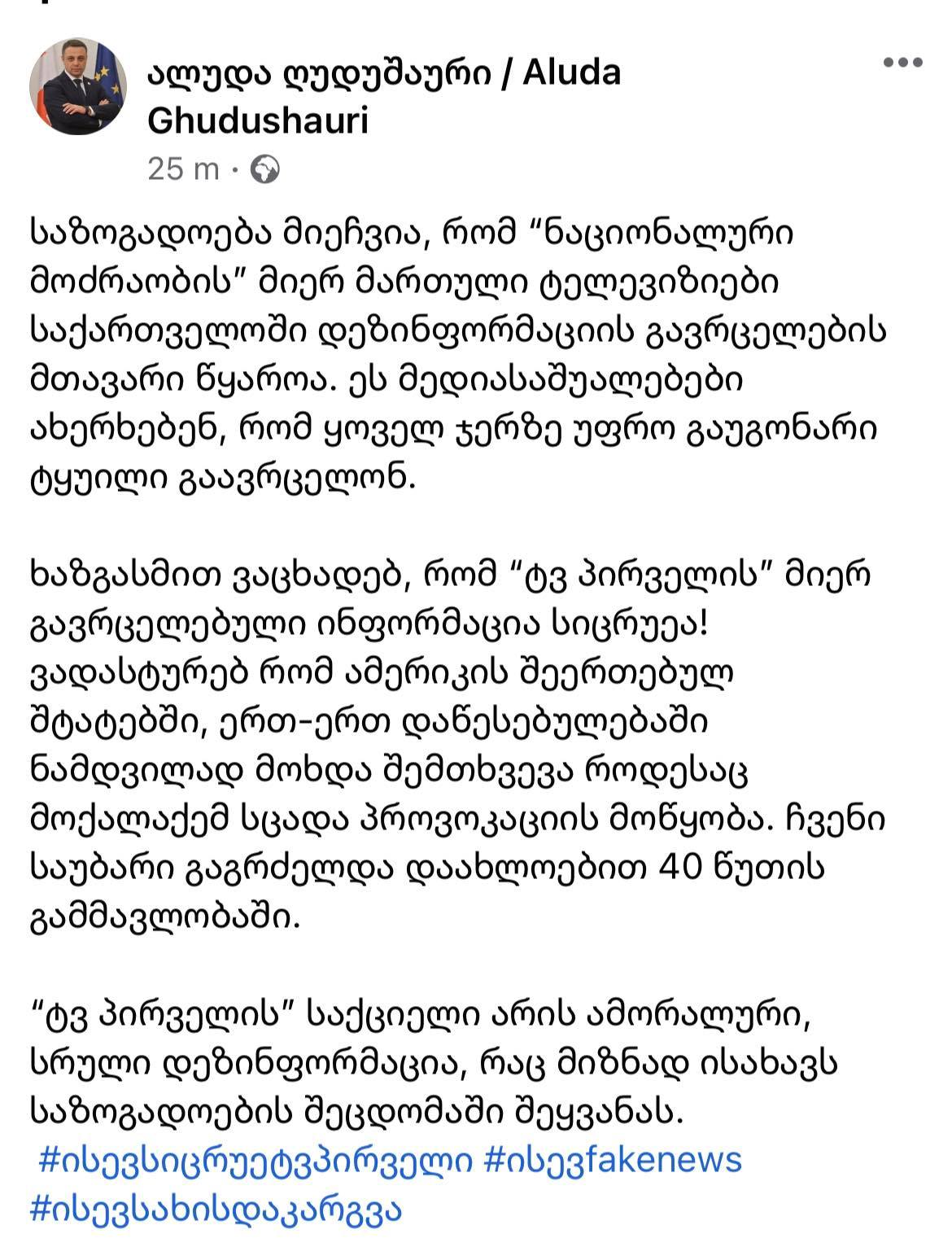 ალუდა ღუდუშაური / Aluda Ghudushauri

25 m ·

საზოგადოება მიეჩვია, რომ “ნაციონალური მოძრაობის” მიერ მართული ტელევიზიები საქართველოში დეზინფორმაციის გავრცელების მთავარი წყაროა. ეს მედიასაშუალებები ახერხებენ, რომ ყოველ ჯერზე უფრო გაუგონარი ტყუილი გაავრცელონ.

ხაზგასმით ვაცხადებ, რომ “ტვ პირველის” მიერ გავრცელებული ინფორმაცია სიცრუეა! ვადასტურებ რომ ამერიკის შეერთებულ შტატებში, ერთ-ერთ დაწესებულებაში ნამდვილად მოხდა შემთხვევა როდესაც მოქალაქემ სცადა პროვოკაციის მოწყობა. ჩვენი საუბარი გაგრძელდა დაახლოებით 40 წუთის გამმავლობაში.

“ტვ პირველის” საქციელი არის ამორალური, სრული დეზინფორმაცია, რაც მიზნად ისახავს საზოგადოების შეცდომაში შეყვანას.
#ისევსიცრუეტვპირველი #ისევfakenews #ისევსახისდაკარგვა